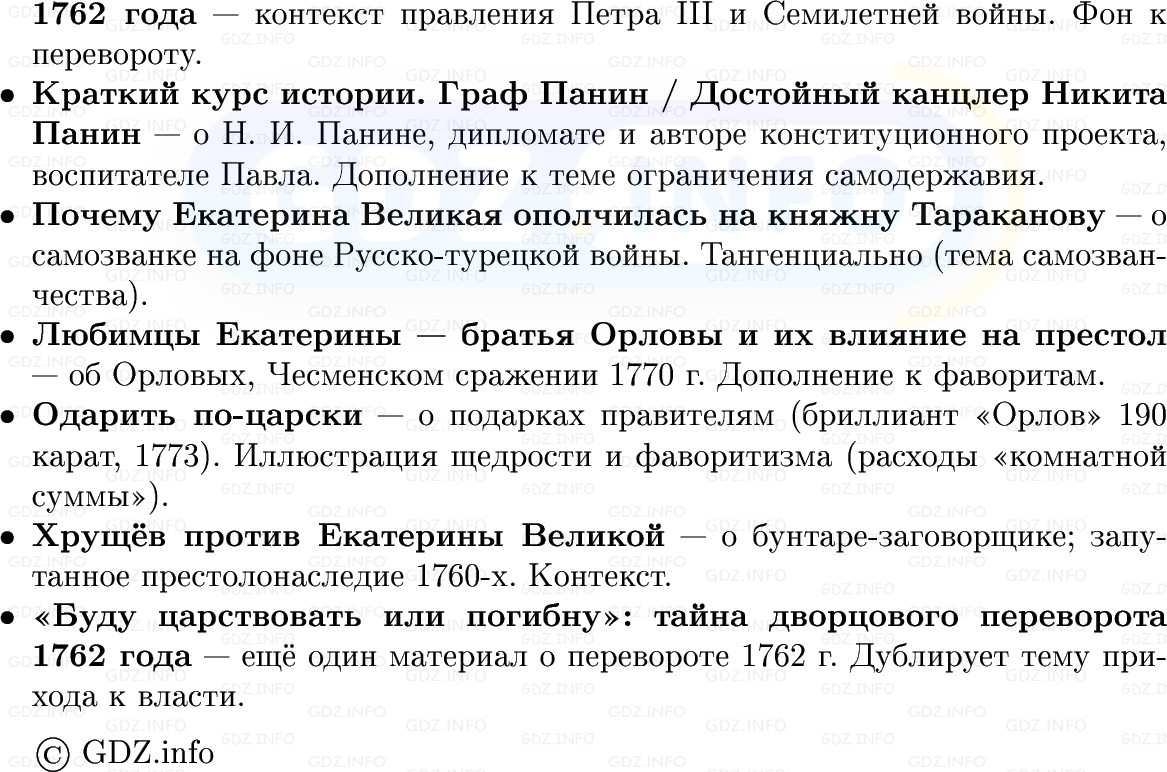 1762 года — контекст правления Петра III и Семилетней войны. Фон к перевороту.

• Краткий курс истории. Граф Панин / Достойный канцлер Никита Панин — о Н. И. Панине, дипломате и авторе конституционного проекта, воспитателе Павла. Дополнение к теме ограничения самодержавия.
• Почему Екатерина Великая ополчилась на княжну Тараканову — о самозванке на фоне Русско-турецкой войны. Тангенциально (тема самозванчества).
• Любимцы Екатерины — братья Орловы и их влияние на престол — об Орловых, Чесменском сражении 1770 г. Дополнение к фаворитам.
• Одарить по-царски — о подарках правителям (бриллиант «Орлов» 190 карат, 1773). Иллюстрация щедрости и фаворитизма (расходы «комнатной суммы»).
• Хрущёв против Екатерины Великой — о бунтаре-заговорщике; запутанное престолонаследие 1760-х. Контекст.
• «Буду царствовать или погибну»: тайна дворцового переворота 1762 года — ещё один материал о перевороте 1762 г. Дублирует тему прихода к власти.

© GDZ.info